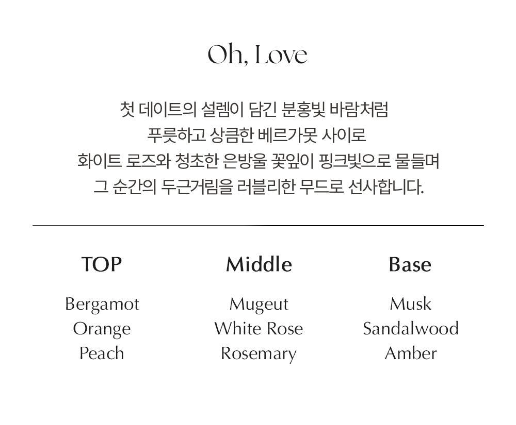 Oh, Love

첫 데이트의 설렘이 담긴 분홍빛 바람처럼 푸릇하고 상큼한 베르가못 사이로 화이트 로즈와 청초한 은방울 꽃잎이 핑크빛으로 물들며 그 순간의 두근거림을 러블리한 무드로 선사합니다.

TOP

Bergamot
Orange
Peach

Middle

Mugeut
White Rose
Rosemary

Base

Musk
Sandalwood
Amber